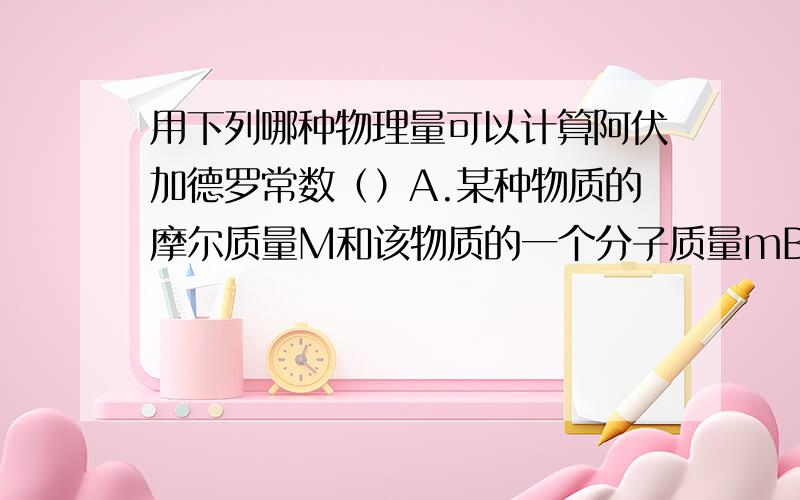 用下列哪种物理量可以计算阿伏加德罗常数（）A.某种物质的摩尔质量M和该物质的一个分子质量mB